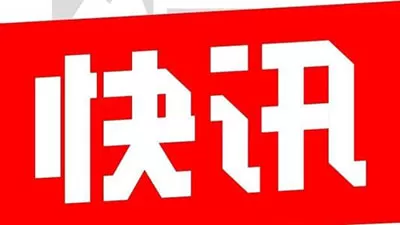 快讯